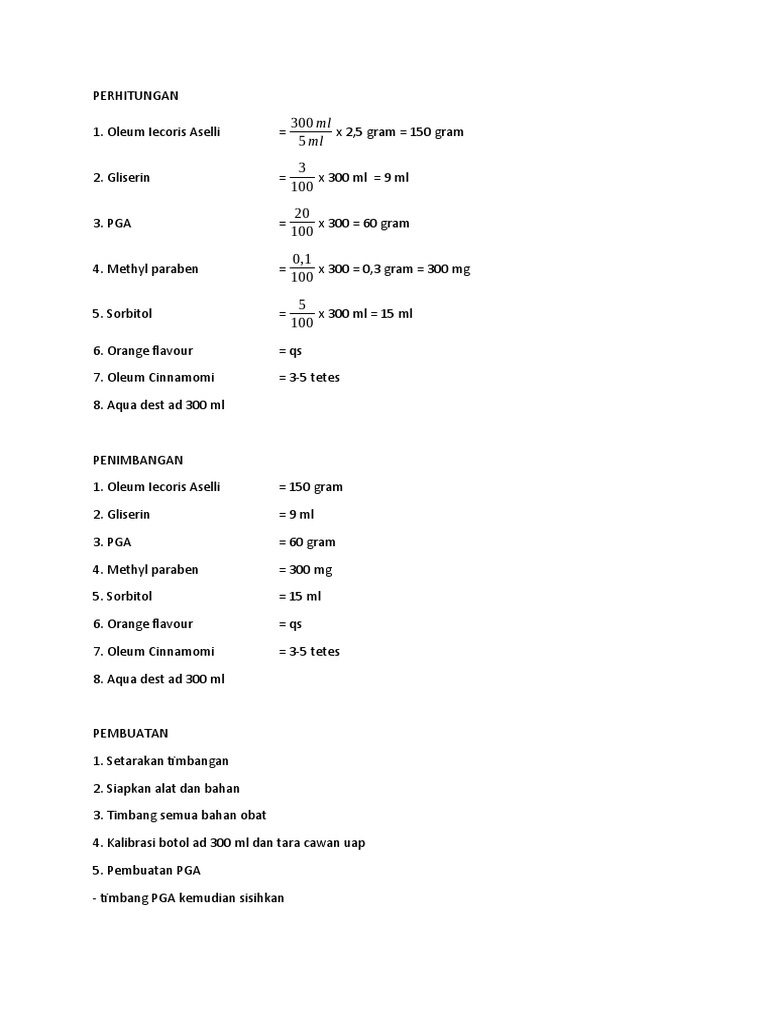 PERHITUNGAN

1. Oleum Iecoris Aselli = $\frac{300\,ml}{5\,ml}$ x 2,5 gram = 150 gram

2. Gliserin = $\frac{3}{100}$ x 300 ml = 9 ml

3. PGA = $\frac{20}{100}$ x 300 = 60 gram

4. Methyl paraben = $\frac{0,1}{100}$ x 300 = 0,3 gram = 300 mg

5. Sorbitol = $\frac{5}{100}$ x 300 ml = 15 ml

6. Orange flavour = qs

7. Oleum Cinnamomi = 3-5 tetes

8. Aqua dest ad 300 ml

PENIMBANGAN

1. Oleum Iecoris Aselli = 150 gram

2. Gliserin = 9 ml

3. PGA = 60 gram

4. Methyl paraben = 300 mg

5. Sorbitol = 15 ml

6. Orange flavour = qs

7. Oleum Cinnamomi = 3-5 tetes

8. Aqua dest ad 300 ml

PEMBUATAN

1. Setarakan timbangan

2. Siapkan alat dan bahan

3. Timbang semua bahan obat

4. Kalibrasi botol ad 300 ml dan tara cawan uap

5. Pembuatan PGA

- timbang PGA kemudian sisihkan